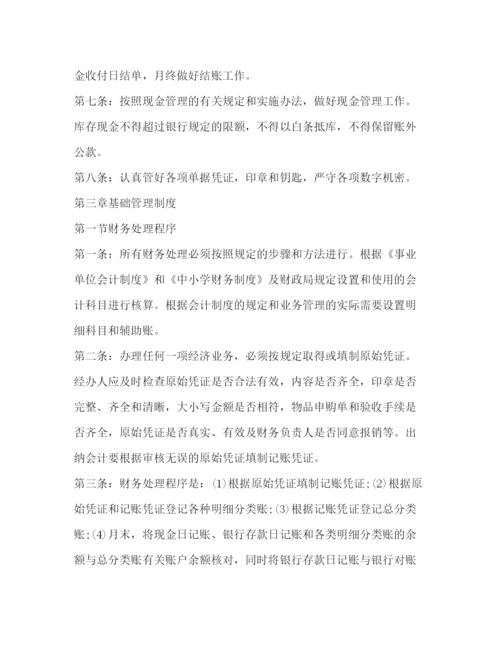 金收付日结单，月终做好结账工作。

第七条：按照现金管理的有关规定和实施办法，做好现金管理工作。库存现金不得超过银行规定的限额，不得以白条抵库，不得保留账外公款。

第八条：认真管好各项单据凭证，印章和钥匙，严守各项数字机密。

第三章基础管理制度

第一节财务处理程序

第一条：所有财务处理必须按照规定的步骤和方法进行。根据《事业单位会计制度》和《中小学财务制度》及财政局规定设置和使用的会计科目进行核算。根据会计制度的规定和业务管理的实际需要设置明细科目和辅助账。

第二条：办理任何一项经济业务，必须按规定取得或填制原始凭证。经办人应及时检查原始凭证是否合法有效，内容是否齐全，印章是否完整、齐全和清晰，大小写金额是否相符，物品申购单和验收手续是否齐全，原始凭证是否真实、有效及财务负责人是否同意报销等。出纳会计要根据审核无误的原始凭证填制记账凭证。

第三条：财务处理程序是：⑴根据原始凭证填制记账凭证;⑵根据原始凭证和记账凭证登记各种明细分类账;⑶根据记账凭证登记总分类账;⑷月末，将现金日记账、银行存款日记账和各类明细分类账的余额与总分类账有关账户余额核对，同时将银行存款日记账与银行对账